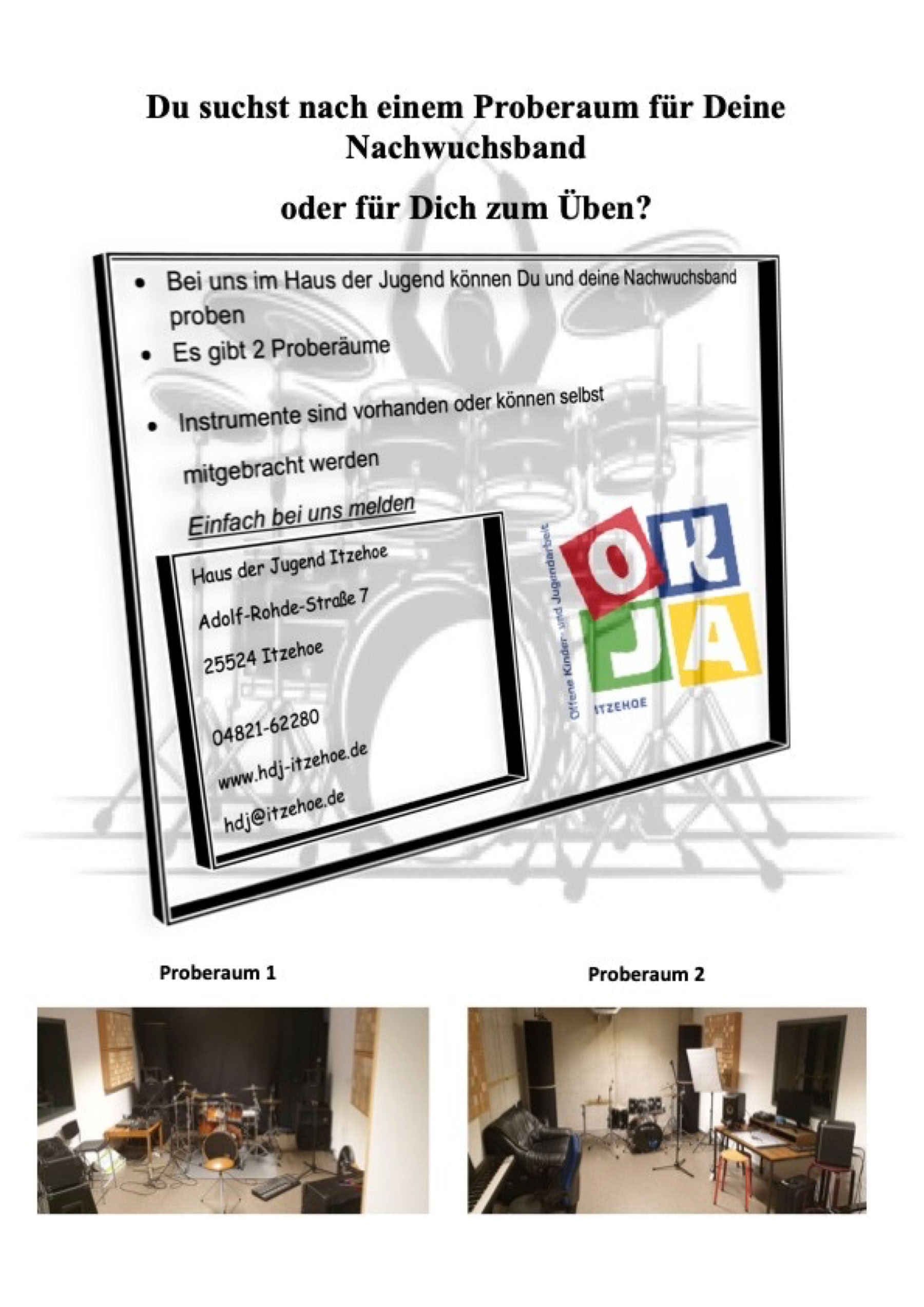 Du suchst nach einem Proberaum für Deine Nachwuchsband

oder für Dich zum Üben?

• Bei uns im Haus der Jugend können Du und deine Nachwuchsband proben
• Es gibt 2 Proberäume
• Instrumente sind vorhanden oder können selbst mitgebracht werden

Einfach bei uns melden

Haus der Jugend Itzehoe
Adolf-Rohde-Straße 7
25524 Itzehoe

04821-62280
www.hdj-itzehoe.de
hdj@itzehoe.de

Offene Kinder- und Jugendarbeit
OK
JA
ITZEHOE

Proberaum 1

Proberaum 2